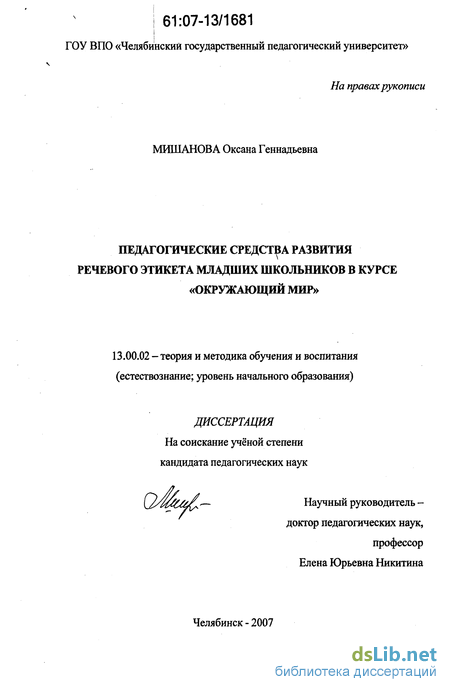 61:07-13/1681

ГОУ ВПО «Челябинский государственный педагогический университет»

На правах рукописи

МИШАНОВА Оксана Геннадьевна

ПЕДАГОГИЧЕСКИЕ СРЕДСТВА РАЗВИТИЯ
РЕЧЕВОГО ЭТИКЕТА МЛАДШИХ ШКОЛЬНИКОВ В КУРСЕ
«ОКРУЖАЮЩИЙ МИР»

13.00.02 – теория и методика обучения и воспитания
(естествознание; уровень начального образования)

ДИССЕРТАЦИЯ
На соискание учёной степени
кандидата педагогических наук

Научный руководитель –
доктор педагогических наук,
профессор
Елена Юрьевна Никитина

Челябинск - 2007

dsLib.net
библиотека диссертаций